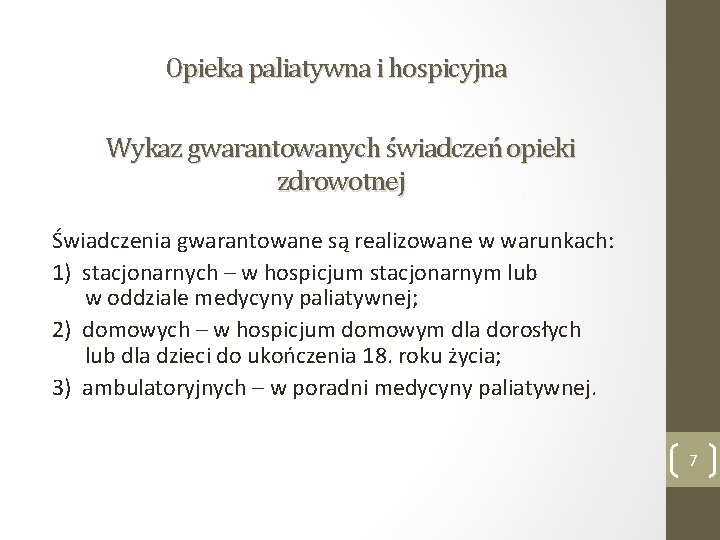 Opieka paliatywna i hospicyjna

Wykaz gwarantowanych świadczeń opieki zdrowotnej

Świadczenia gwarantowane są realizowane w warunkach:

1) stacjonarnych – w hospicjum stacjonarnym lub w oddziale medycyny paliatywnej;

2) domowych – w hospicjum domowym dla dorosłych lub dla dzieci do ukończenia 18. roku życia;

3) ambulatoryjnych – w poradni medycyny paliatywnej.

7